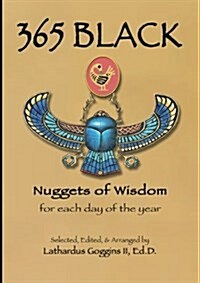 365 BLACK

Nuggets of Wisdom
for each day of the year

Selected, Edited, & Arranged by
Lathardus Goggins II, Ed.D.